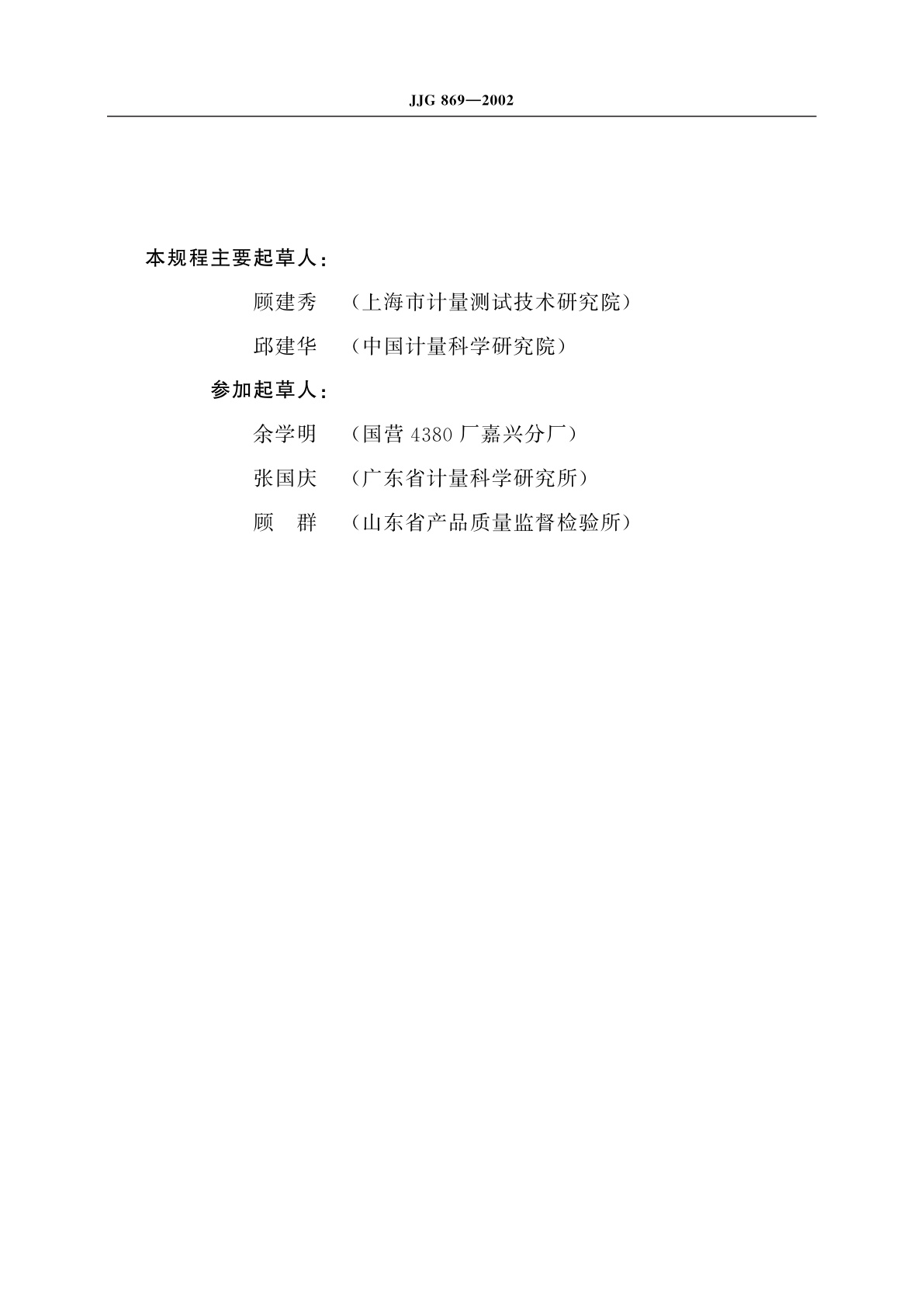 JJG 869—2002

本规程主要起草人：

顾建秀 （上海市计量测试技术研究院）

邱建华 （中国计量科学研究院）

参加起草人：

余学明 （国营 4380 厂嘉兴分厂）

张国庆 （广东省计量科学研究所）

顾　群 （山东省产品质量监督检验所）